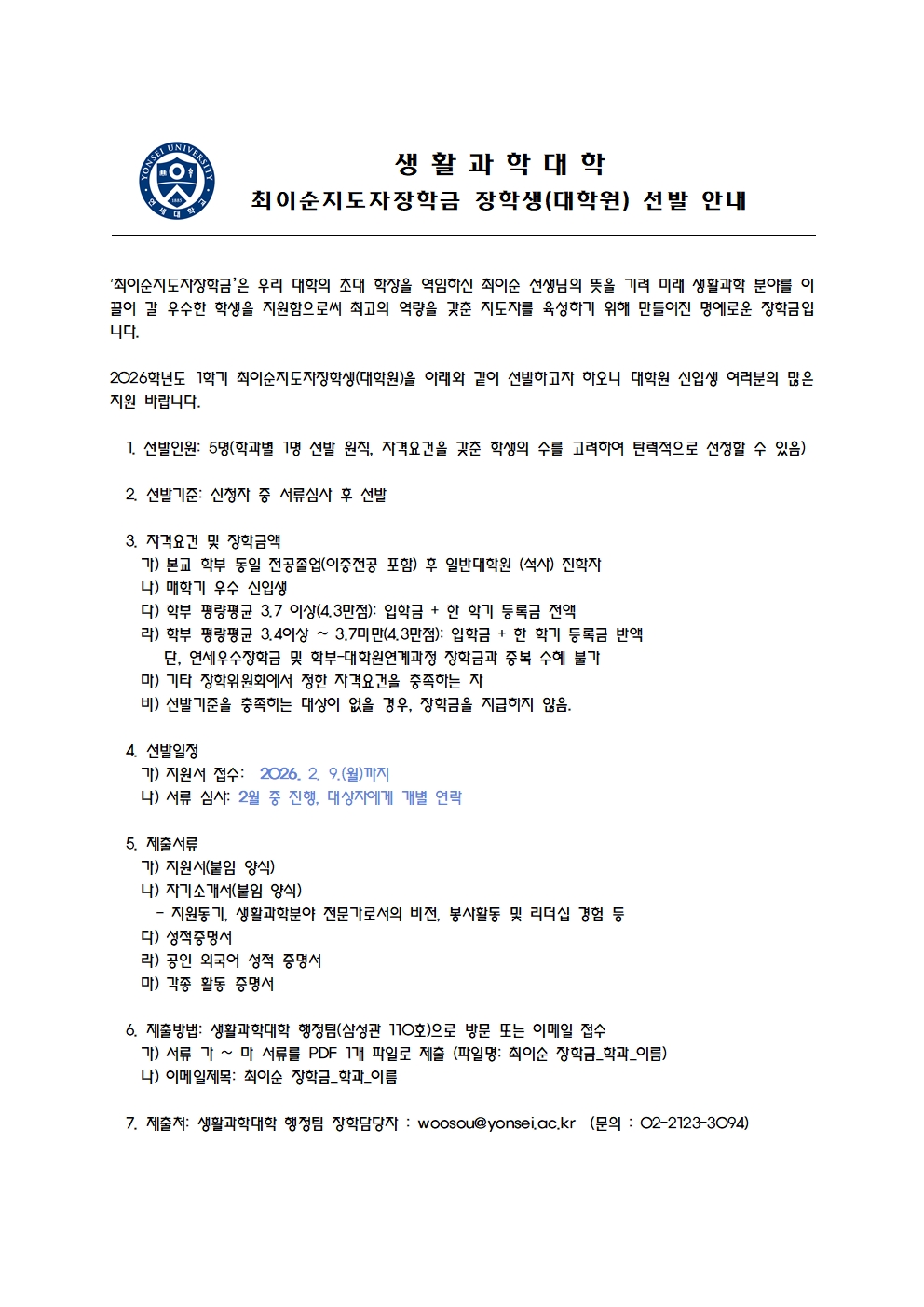 YONSEI UNIVERSITY 1885 연세대학교

생 활 과 학 대 학
최이순지도자장학금 장학생(대학원) 선발 안내

'최이순지도자장학금'은 우리 대학의 초대 학장을 역임하신 최이순 선생님의 뜻을 기려 미래 생활과학 분야를 이끌어 갈 우수한 학생을 지원함으로써 최고의 역량을 갖춘 지도자를 육성하기 위해 만들어진 명예로운 장학금입니다.

2026학년도 1학기 최이순지도자장학생(대학원)을 아래와 같이 선발하고자 하오니 대학원 신입생 여러분의 많은 지원 바랍니다.

1. 선발인원: 5명(학과별 1명 선발 원칙, 자격요건을 갖춘 학생의 수를 고려하여 탄력적으로 선정할 수 있음)

2. 선발기준: 신청자 중 서류심사 후 선발

3. 자격요건 및 장학금액
가) 본교 학부 동일 전공졸업(이중전공 포함) 후 일반대학원 (석사) 진학자
나) 매학기 우수 신입생
다) 학부 평량평균 3.7 이상(4.3만점): 입학금 + 한 학기 등록금 전액
라) 학부 평량평균 3.4이상 ~ 3.7미만(4.3만점): 입학금 + 한 학기 등록금 반액
단, 연세우수장학금 및 학부-대학원연계과정 장학금과 중복 수혜 불가
마) 기타 장학위원회에서 정한 자격요건을 충족하는 자
바) 선발기준을 충족하는 대상이 없을 경우, 장학금을 지급하지 않음.

4. 선발일정
가) 지원서 접수: 2026. 2. 9.(월)까지
나) 서류 심사: 2월 중 진행, 대상자에게 개별 연락

5. 제출서류
가) 지원서(붙임 양식)
나) 자기소개서(붙임 양식)
- 지원동기, 생활과학분야 전문가로서의 비전, 봉사활동 및 리더십 경험 등
다) 성적증명서
라) 공인 외국어 성적 증명서
마) 각종 활동 증명서

6. 제출방법: 생활과학대학 행정팀(삼성관 110호)으로 방문 또는 이메일 접수
가) 서류 가 ~ 마 서류를 PDF 1개 파일로 제출 (파일명: 최이순 장학금_학과_이름)
나) 이메일제목: 최이순 장학금_학과_이름

7. 제출처: 생활과학대학 행정팀 장학담당자 : woosou@yonsei.ac.kr (문의 : 02-2123-3094)